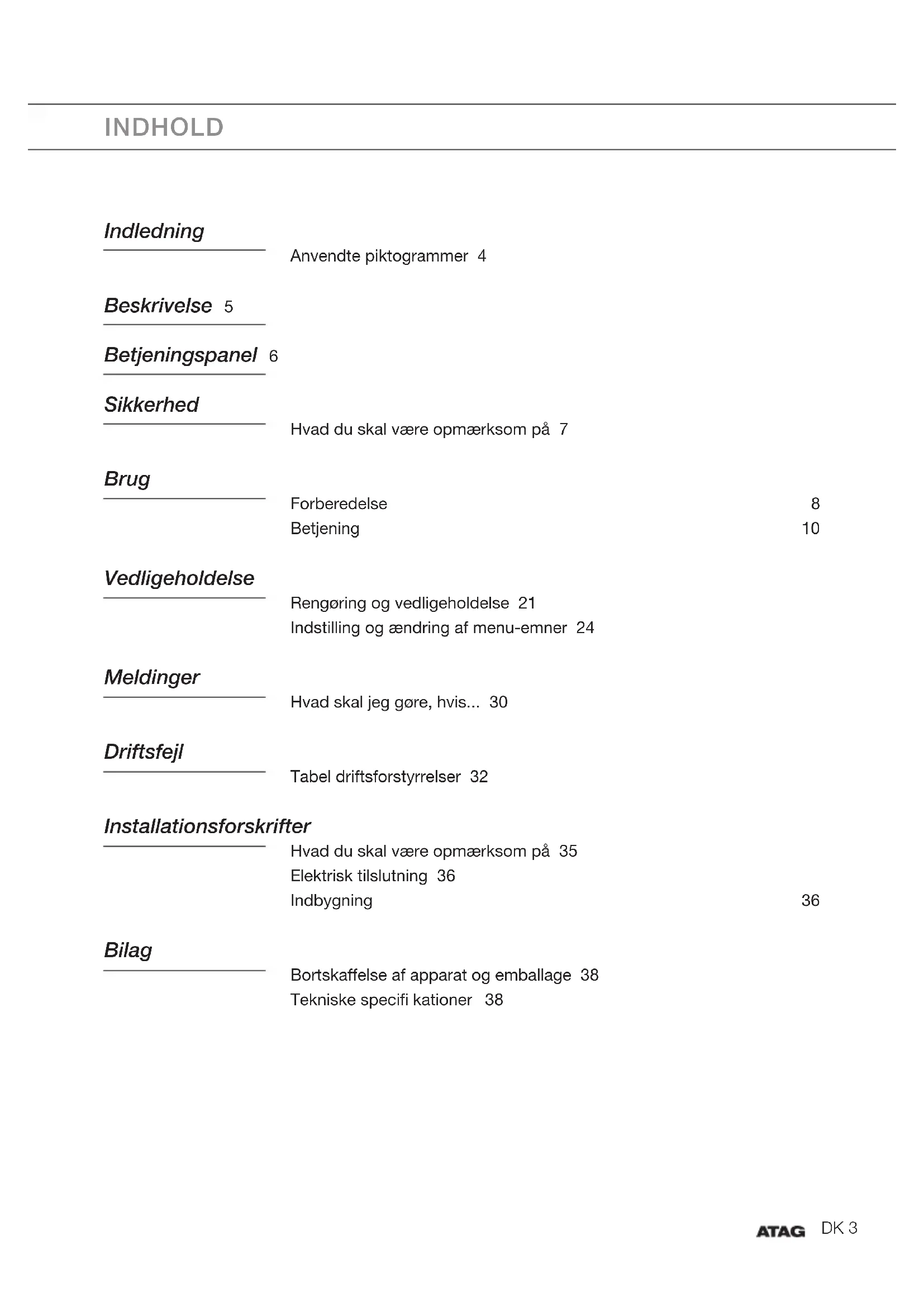 INDHOLD

Indledning

Anvendte piktogrammer 4

Beskrivelse 5

Betjeningspanel 6

Sikkerhed

Hvad du skal være opmærksom på 7

Brug

Forberedelse 8
Betjening 10

Vedligeholdelse

Rengøring og vedligeholdelse 21
Indstilling og ændring af menu-emner 24

Meldinger

Hvad skal jeg gøre, hvis... 30

Driftsfejl

Tabel driftsforstyrrelser 32

Installationsforskrifter

Hvad du skal være opmærksom på 35
Elektrisk tilslutning 36
Indbygning 36

Bilag

Bortskaffelse af apparat og emballage 38
Tekniske specifi kationer 38

ATAG DK 3